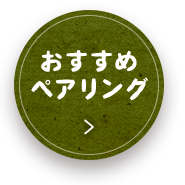 おすすめ
ペアリング
>